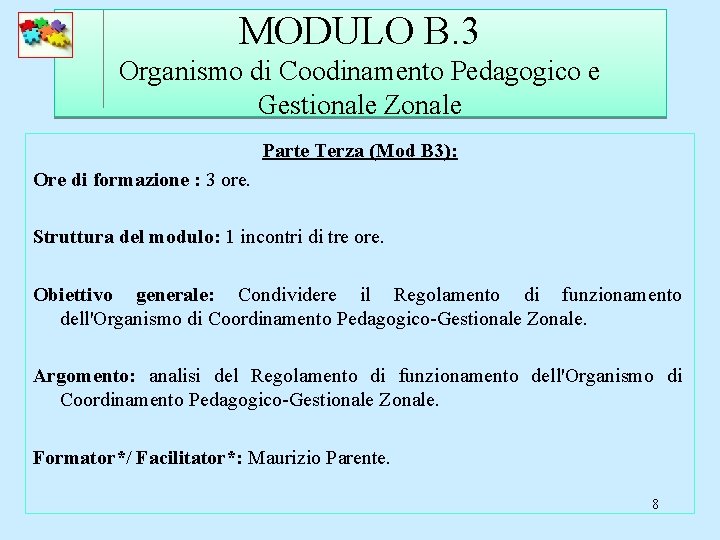 MODULO B.3
Organismo di Coodinamento Pedagogico e Gestionale Zonale

Parte Terza (Mod B3):

Ore di formazione : 3 ore.

Struttura del modulo: 1 incontri di tre ore.

Obiettivo generale: Condividere il Regolamento di funzionamento dell'Organismo di Coordinamento Pedagogico-Gestionale Zonale.

Argomento: analisi del Regolamento di funzionamento dell'Organismo di Coordinamento Pedagogico-Gestionale Zonale.

Formator*/ Facilitator*: Maurizio Parente.

8